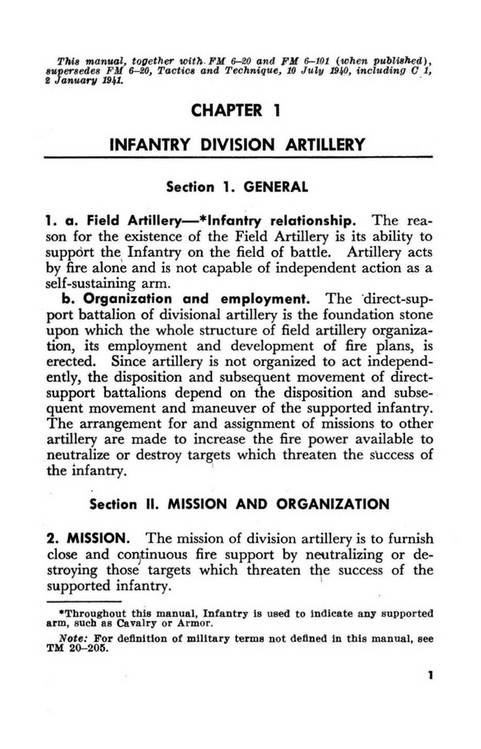 This manual, together with FM 6–20 and FM 6–101 (when published), supersedes FM 6–20, Tactics and Technique, 10 July 1940, including C 1, 2 January 1941.

CHAPTER 1

INFANTRY DIVISION ARTILLERY

Section 1. GENERAL

1. a. Field Artillery—*Infantry relationship. The reason for the existence of the Field Artillery is its ability to support the Infantry on the field of battle. Artillery acts by fire alone and is not capable of independent action as a self-sustaining arm.

b. Organization and employment. The direct-support battalion of divisional artillery is the foundation stone upon which the whole structure of field artillery organization, its employment and development of fire plans, is erected. Since artillery is not organized to act independently, the disposition and subsequent movement of direct-support battalions depend on the disposition and subsequent movement and maneuver of the supported infantry. The arrangement for and assignment of missions to other artillery are made to increase the fire power available to neutralize or destroy targets which threaten the success of the infantry.

Section II. MISSION AND ORGANIZATION

2. MISSION. The mission of division artillery is to furnish close and continuous fire support by neutralizing or destroying those targets which threaten the success of the supported infantry.

*Throughout this manual, Infantry is used to indicate any supported arm, such as Cavalry or Armor.

Note: For definition of military terms not defined in this manual, see TM 20–205.

1